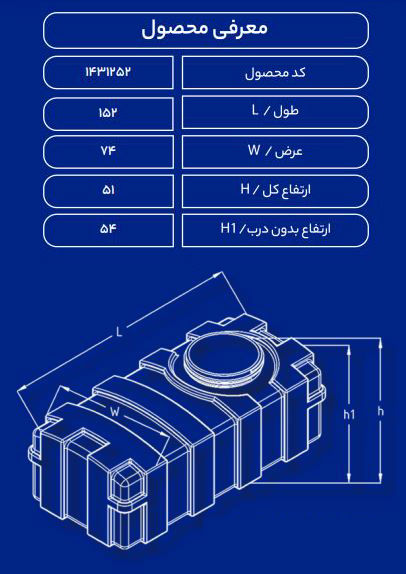 معرفی محصول

| کد محصول | ۱۴۳۱۲۵۲ |
|---|---|
| طول / L | ۱۵۲ |
| عرض / W | ۷۴ |
| ارتفاع کل / H | ۵۱ |
| ارتفاع بدون درب / H1 | ۵۴ |

L
W
h1
h